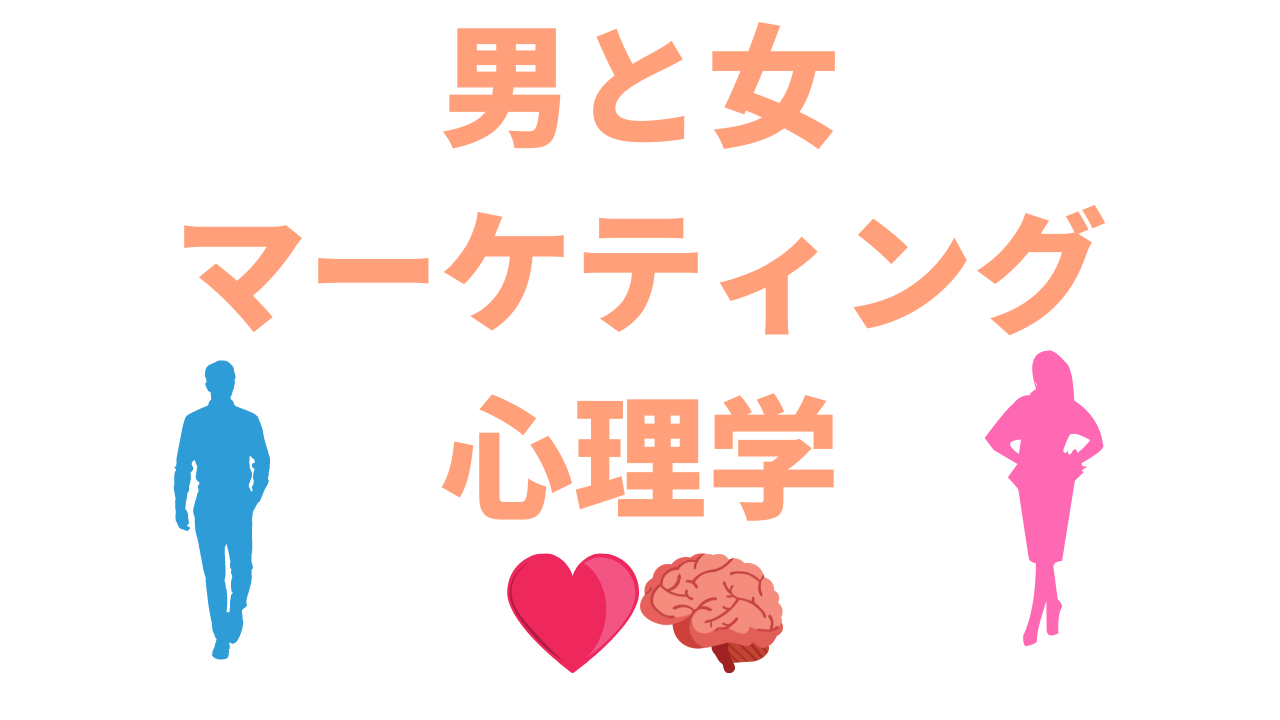 男と女
マーケティング
心理学